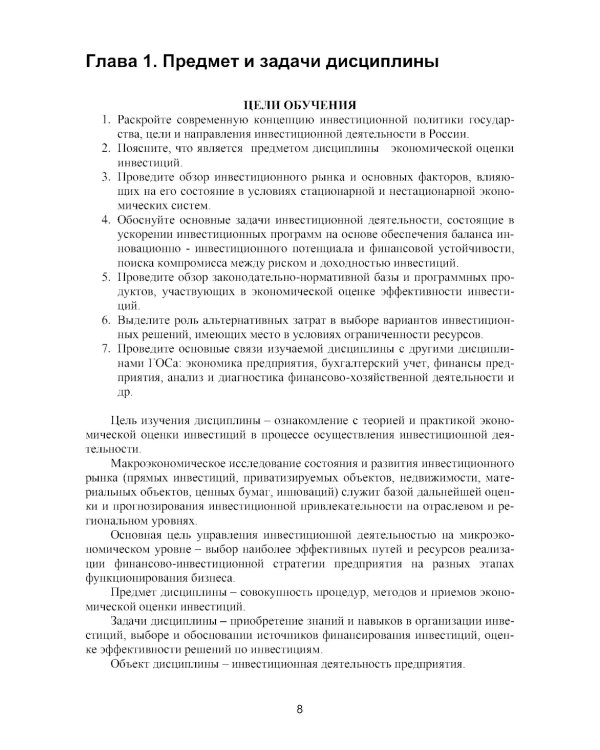 Глава 1. Предмет и задачи дисциплины

ЦЕЛИ ОБУЧЕНИЯ

1. Раскройте современную концепцию инвестиционной политики государства, цели и направления инвестиционной деятельности в России.
2. Поясните, что является предметом дисциплины экономической оценки инвестиций.
3. Проведите обзор инвестиционного рынка и основных факторов, влияющих на его состояние в условиях стационарной и нестационарной экономических систем.
4. Обоснуйте основные задачи инвестиционной деятельности, состоящие в ускорении инвестиционных программ на основе обеспечения баланса инновационно - инвестиционного потенциала и финансовой устойчивости, поиска компромисса между риском и доходностью инвестиций.
5. Проведите обзор законодательно-нормативной базы и программных продуктов, участвующих в экономической оценке эффективности инвестиций.
6. Выделите роль альтернативных затрат в выборе вариантов инвестиционных решений, имеющих место в условиях ограниченности ресурсов.
7. Проведите основные связи изучаемой дисциплины с другими дисциплинами ГОСа: экономика предприятия, бухгалтерский учет, финансы предприятия, анализ и диагностика финансово-хозяйственной деятельности и др.

Цель изучения дисциплины – ознакомление с теорией и практикой экономической оценки инвестиций в процессе осуществления инвестиционной деятельности.

Макроэкономическое исследование состояния и развития инвестиционного рынка (прямых инвестиций, приватизируемых объектов, недвижимости, материальных объектов, ценных бумаг, инноваций) служит базой дальнейшей оценки и прогнозирования инвестиционной привлекательности на отраслевом и региональном уровнях.

Основная цель управления инвестиционной деятельностью на микроэкономическом уровне – выбор наиболее эффективных путей и ресурсов реализации финансово-инвестиционной стратегии предприятия на разных этапах функционирования бизнеса.

Предмет дисциплины – совокупность процедур, методов и приемов экономической оценки инвестиций.

Задачи дисциплины – приобретение знаний и навыков в организации инвестиций, выборе и обосновании источников финансирования инвестиций, оценке эффективности решений по инвестициям.

Объект дисциплины – инвестиционная деятельность предприятия.

8